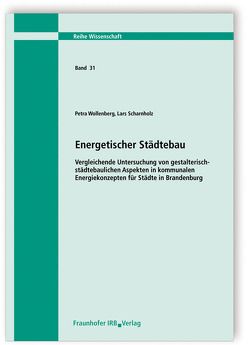 Reihe Wissenschaft

Band 31

Petra Wollenberg, Lars Scharnholz

Energetischer Städtebau

Vergleichende Untersuchung von gestalterisch-städtebaulichen Aspekten in kommunalen Energiekonzepten für Städte in Brandenburg

Fraunhofer IRB Verlag